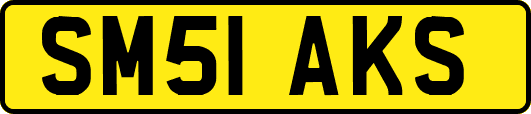 SM51 AKS